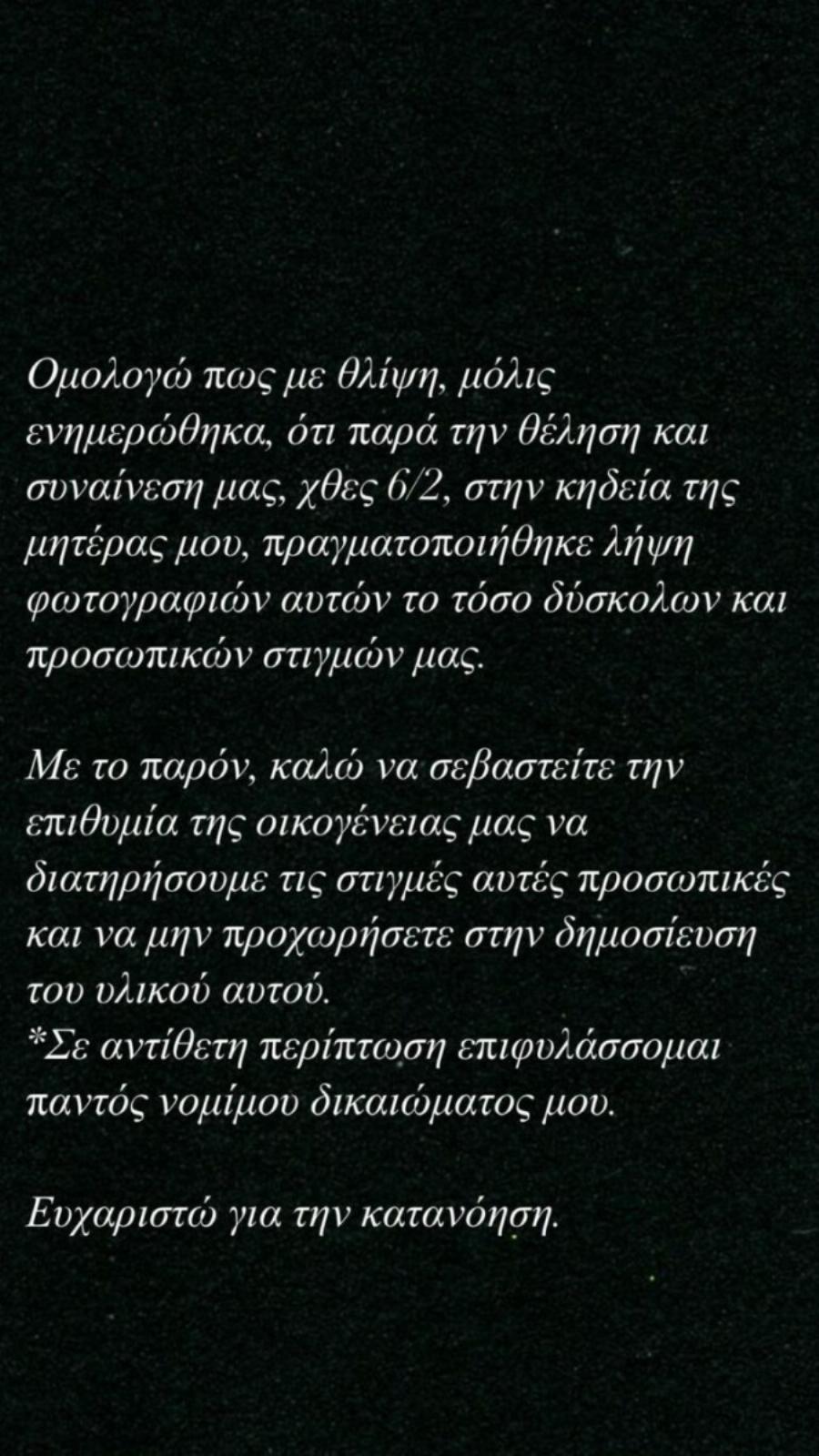 Ομολογώ πως με θλίψη, μόλις ενημερώθηκα, ότι παρά την θέληση και συναίνεση μας, χθες 6/2, στην κηδεία της μητέρας μου, πραγματοποιήθηκε λήψη φωτογραφιών αυτών το τόσο δύσκολων και προσωπικών στιγμών μας.

Με το παρόν, καλώ να σεβαστείτε την επιθυμία της οικογένειας μας να διατηρήσουμε τις στιγμές αυτές προσωπικές και να μην προχωρήσετε στην δημοσίευση του υλικού αυτού.
*Σε αντίθετη περίπτωση επιφυλάσσομαι παντός νομίμου δικαιώματος μου.

Ευχαριστώ για την κατανόηση.